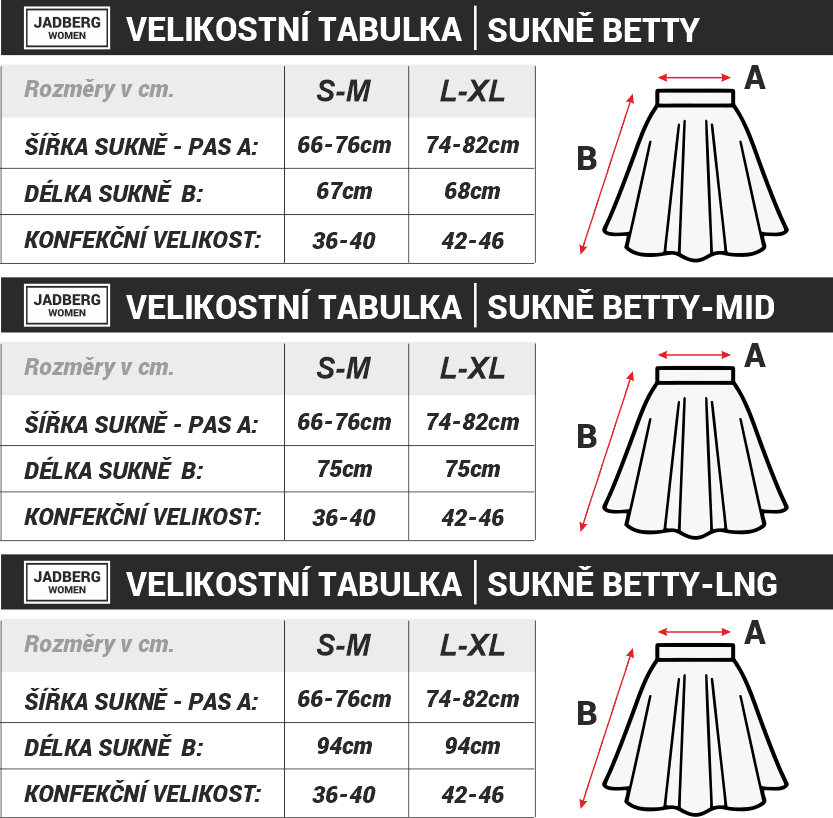 JADBERG WOMEN VELIKOSTNÍ TABULKA | SUKNĚ BETTY

| Rozměry v cm. | S-M | L-XL |
|---|---|---|
| ŠÍŘKA SUKNĚ - PAS A: | 66-76cm | 74-82cm |
| DÉLKA SUKNĚ B: | 67cm | 68cm |
| KONFEKČNÍ VELIKOST: | 36-40 | 42-46 |

A
B

JADBERG WOMEN VELIKOSTNÍ TABULKA | SUKNĚ BETTY-MID

| Rozměry v cm. | S-M | L-XL |
|---|---|---|
| ŠÍŘKA SUKNĚ - PAS A: | 66-76cm | 74-82cm |
| DÉLKA SUKNĚ B: | 75cm | 75cm |
| KONFEKČNÍ VELIKOST: | 36-40 | 42-46 |

A
B

JADBERG WOMEN VELIKOSTNÍ TABULKA | SUKNĚ BETTY-LNG

| Rozměry v cm. | S-M | L-XL |
|---|---|---|
| ŠÍŘKA SUKNĚ - PAS A: | 66-76cm | 74-82cm |
| DÉLKA SUKNĚ B: | 94cm | 94cm |
| KONFEKČNÍ VELIKOST: | 36-40 | 42-46 |

A
B